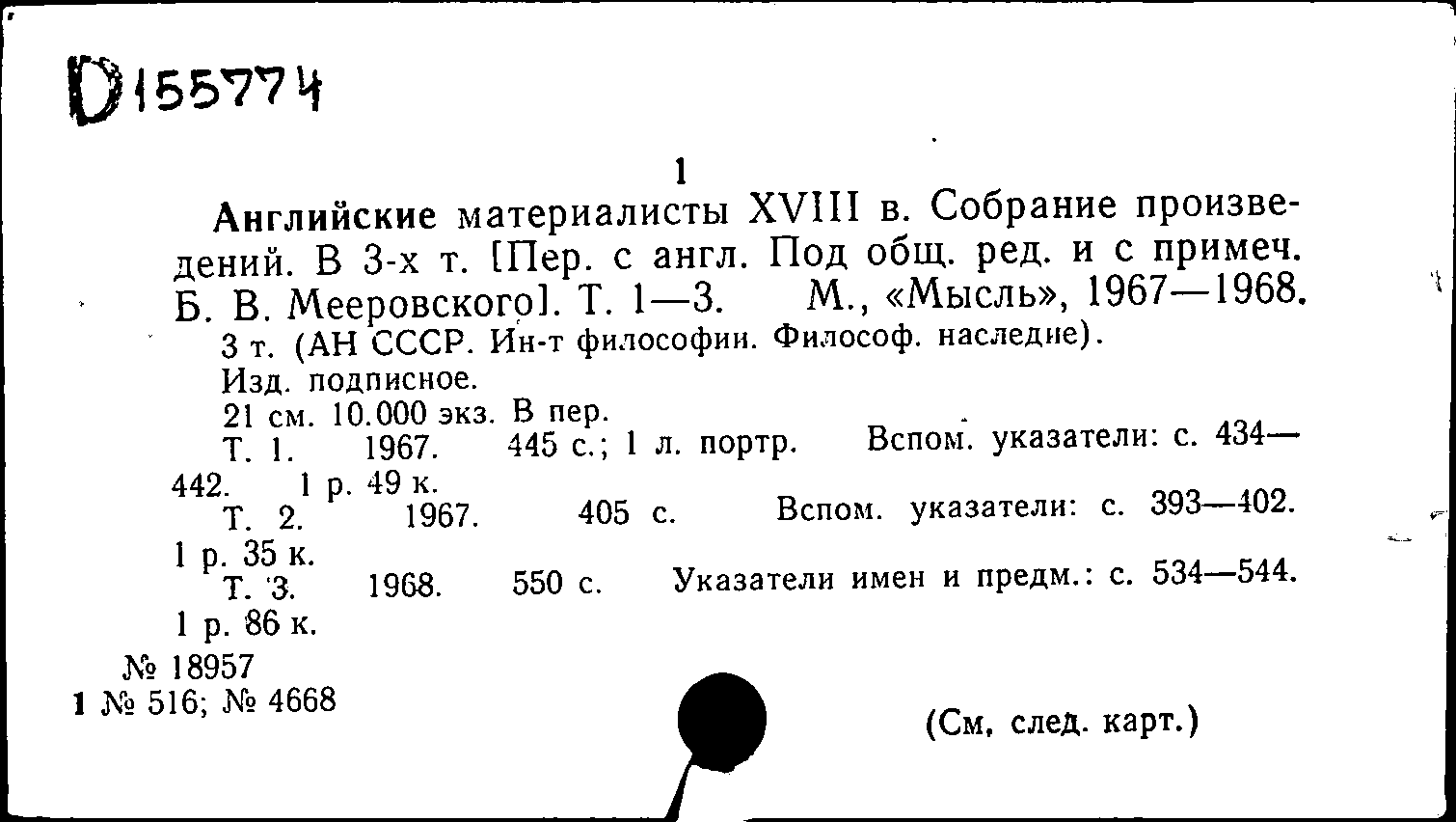 D155774

1

Английские материалисты XVIII в. Собрание произведений. В 3-х т. [Пер. с англ. Под общ. ред. и с примеч. Б. В. Мееровского]. Т. 1—3. М., «Мысль», 1967—1968.
3 т. (АН СССР. Ин-т философии. Философ. наследие).
Изд. подписное.
21 см. 10.000 экз. В пер.
Т. 1. 1967. 445 с.; 1 л. портр. Вспом. указатели: с. 434—442. 1 р. 49 к.
Т. 2. 1967. 405 с. Вспом. указатели: с. 393—402. 1 р. 35 к.
Т. 3. 1968. 550 с. Указатели имен и предм.: с. 534—544. 1 р. 86 к.

№ 18957
1 № 516; № 4668

(См. след. карт.)